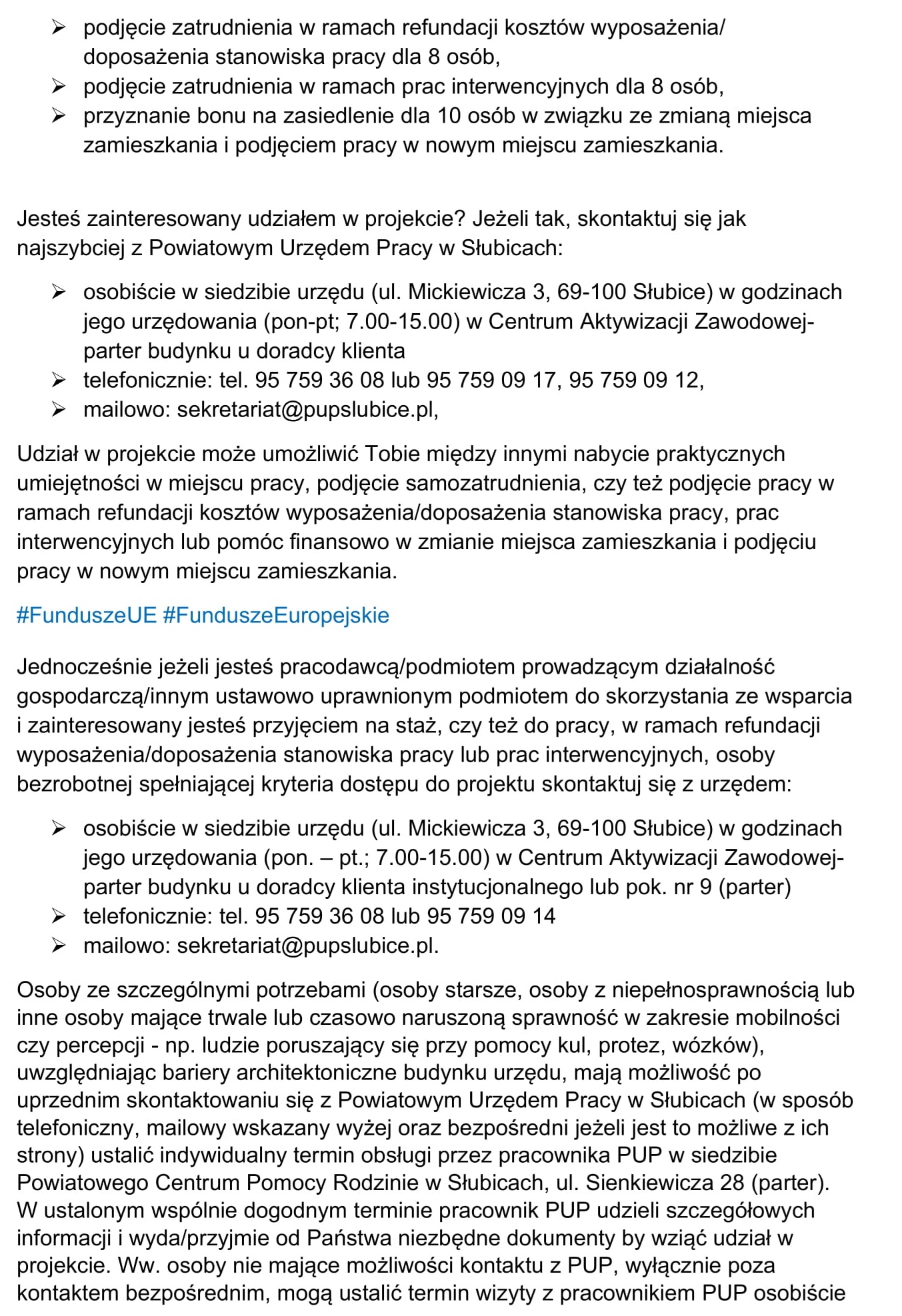 ➢ podjęcie zatrudnienia w ramach refundacji kosztów wyposażenia/ doposażenia stanowiska pracy dla 8 osób,
➢ podjęcie zatrudnienia w ramach prac interwencyjnych dla 8 osób,
➢ przyznanie bonu na zasiedlenie dla 10 osób w związku ze zmianą miejsca zamieszkania i podjęciem pracy w nowym miejscu zamieszkania.

Jesteś zainteresowany udziałem w projekcie? Jeżeli tak, skontaktuj się jak najszybciej z Powiatowym Urzędem Pracy w Słubicach:

➢ osobiście w siedzibie urzędu (ul. Mickiewicza 3, 69-100 Słubice) w godzinach jego urzędowania (pon-pt; 7.00-15.00) w Centrum Aktywizacji Zawodowej- parter budynku u doradcy klienta
➢ telefonicznie: tel. 95 759 36 08 lub 95 759 09 17, 95 759 09 12,
➢ mailowo: sekretariat@pupslubice.pl,

Udział w projekcie może umożliwić Tobie między innymi nabycie praktycznych umiejętności w miejscu pracy, podjęcie samozatrudnienia, czy też podjęcie pracy w ramach refundacji kosztów wyposażenia/doposażenia stanowiska pracy, prac interwencyjnych lub pomóc finansowo w zmianie miejsca zamieszkania i podjęciu pracy w nowym miejscu zamieszkania.

#FunduszeUE #FunduszeEuropejskie

Jednocześnie jeżeli jesteś pracodawcą/podmiotem prowadzącym działalność gospodarczą/innym ustawowo uprawnionym podmiotem do skorzystania ze wsparcia i zainteresowany jesteś przyjęciem na staż, czy też do pracy, w ramach refundacji wyposażenia/doposażenia stanowiska pracy lub prac interwencyjnych, osoby bezrobotnej spełniającej kryteria dostępu do projektu skontaktuj się z urzędem:

➢ osobiście w siedzibie urzędu (ul. Mickiewicza 3, 69-100 Słubice) w godzinach jego urzędowania (pon. – pt.; 7.00-15.00) w Centrum Aktywizacji Zawodowej- parter budynku u doradcy klienta instytucjonalnego lub pok. nr 9 (parter)
➢ telefonicznie: tel. 95 759 36 08 lub 95 759 09 14
➢ mailowo: sekretariat@pupslubice.pl.

Osoby ze szczególnymi potrzebami (osoby starsze, osoby z niepełnosprawnością lub inne osoby mające trwale lub czasowo naruszoną sprawność w zakresie mobilności czy percepcji - np. ludzie poruszający się przy pomocy kul, protez, wózków), uwzględniając bariery architektoniczne budynku urzędu, mają możliwość po uprzednim skontaktowaniu się z Powiatowym Urzędem Pracy w Słubicach (w sposób telefoniczny, mailowy wskazany wyżej oraz bezpośredni jeżeli jest to możliwe z ich strony) ustalić indywidualny termin obsługi przez pracownika PUP w siedzibie Powiatowego Centrum Pomocy Rodzinie w Słubicach, ul. Sienkiewicza 28 (parter). W ustalonym wspólnie dogodnym terminie pracownik PUP udzieli szczegółowych informacji i wyda/przyjmie od Państwa niezbędne dokumenty by wziąć udział w projekcie. Ww. osoby nie mające możliwości kontaktu z PUP, wyłącznie poza kontaktem bezpośrednim, mogą ustalić termin wizyty z pracownikiem PUP osobiście